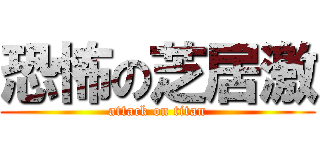 恐怖の芝居激

attack on titan